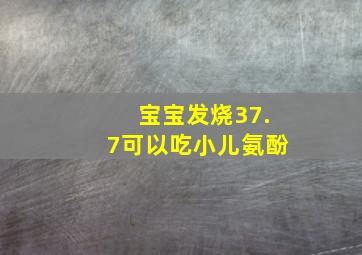 宝宝发烧37.7可以吃小儿氨酚